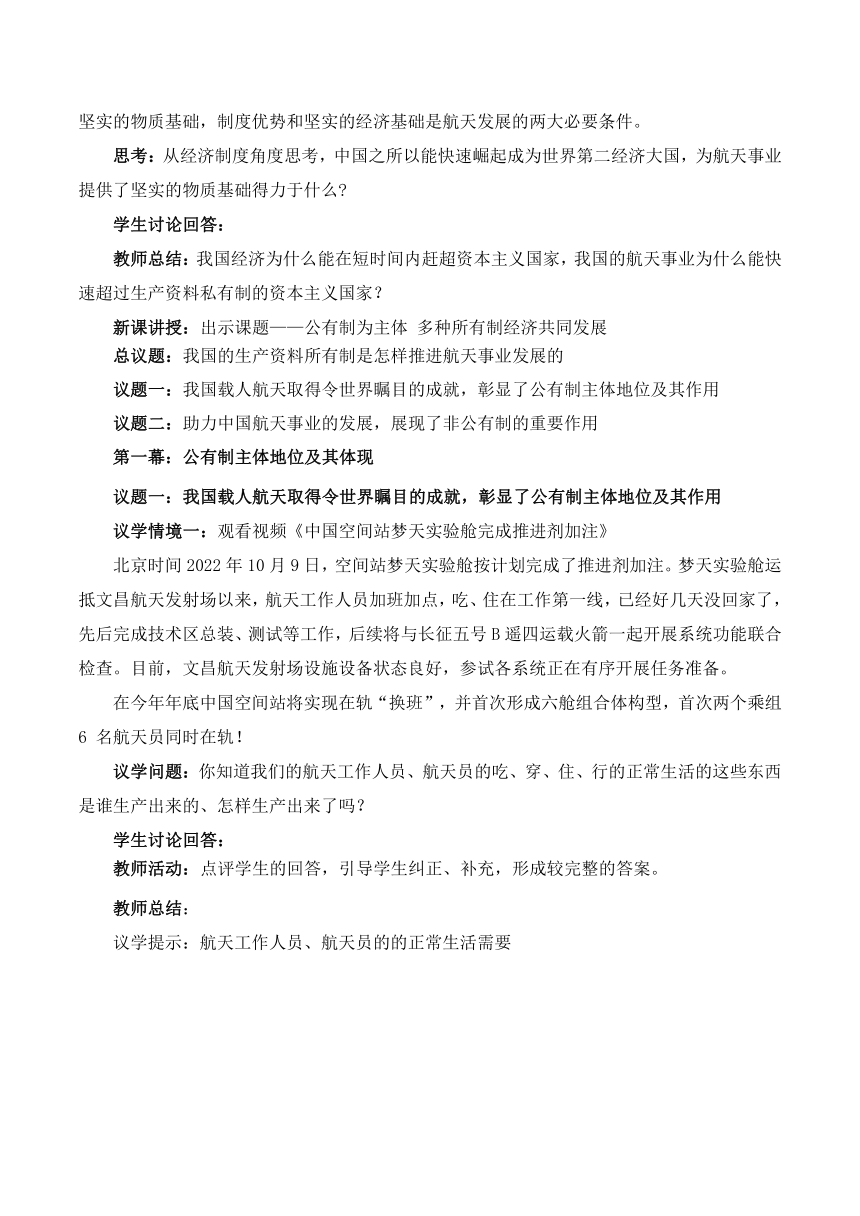 坚实的物质基础，制度优势和坚实的经济基础是航天发展的两大必要条件。

思考：从经济制度角度思考，中国之所以能快速崛起成为世界第二经济大国，为航天事业提供了坚实的物质基础得力于什么？

学生讨论回答：

教师总结：我国经济为什么能在短时间内赶超资本主义国家，我国的航天事业为什么能快速超过生产资料私有制的资本主义国家？

新课讲授：出示课题——公有制为主体 多种所有制经济共同发展

总议题：我国的生产资料所有制是怎样推进航天事业发展的

议题一：我国载人航天取得令世界瞩目的成就，彰显了公有制主体地位及其作用

议题二：助力中国航天事业的发展，展现了非公有制的重要作用

第一幕：公有制主体地位及其体现

议题一：我国载人航天取得令世界瞩目的成就，彰显了公有制主体地位及其作用

议学情境一：观看视频《中国空间站梦天实验舱完成推进剂加注》

北京时间 2022 年 10 月 9 日，空间站梦天实验舱按计划完成了推进剂加注。梦天实验舱运抵文昌航天发射场以来，航天工作人员加班加点，吃、住在工作第一线，已经好几天没回家了，先后完成技术区总装、测试等工作，后续将与长征五号 B 遥四运载火箭一起开展系统功能联合检查。目前，文昌航天发射场设施设备状态良好，参试各系统正在有序开展任务准备。

在今年年底中国空间站将实现在轨“换班”，并首次形成六舱组合体构型，首次两个乘组 6 名航天员同时在轨！

议学问题：你知道我们的航天工作人员、航天员的吃、穿、住、行的正常生活的这些东西是谁生产出来的、怎样生产出来了吗？

学生讨论回答：

教师活动：点评学生的回答，引导学生纠正、补充，形成较完整的答案。

教师总结：

议学提示：航天工作人员、航天员的的正常生活需要